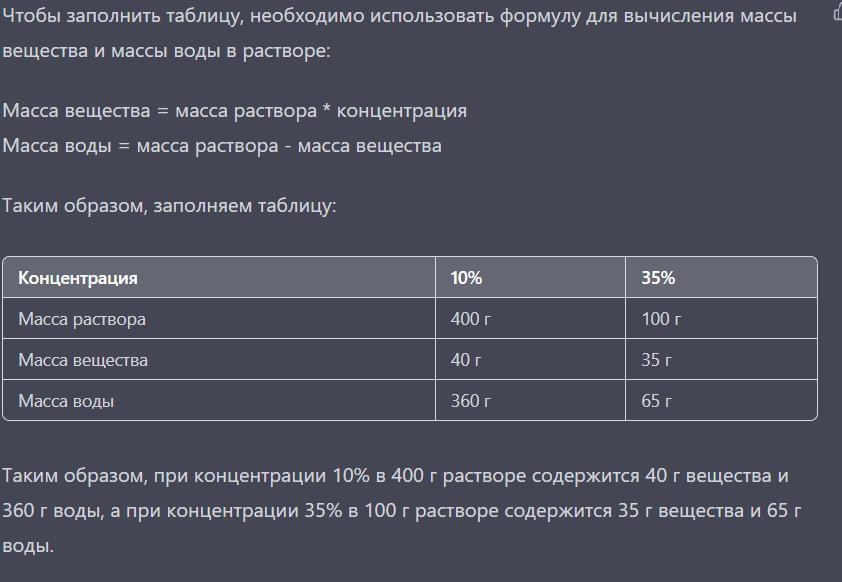 Чтобы заполнить таблицу, необходимо использовать формулу для вычисления массы вещества и массы воды в растворе:

Масса вещества = масса раствора * концентрация
Масса воды = масса раствора - масса вещества

Таким образом, заполняем таблицу:

| Концентрация | 10% | 35% |
|---|---|---|
| Масса раствора | 400 г | 100 г |
| Масса вещества | 40 г | 35 г |
| Масса воды | 360 г | 65 г |

Таким образом, при концентрации 10% в 400 г растворе содержится 40 г вещества и 360 г воды, а при концентрации 35% в 100 г растворе содержится 35 г вещества и 65 г воды.